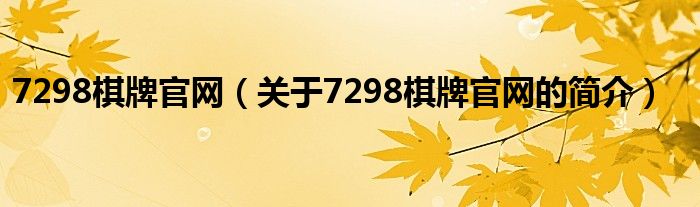 7298棋牌官网（关于7298棋牌官网的简介）